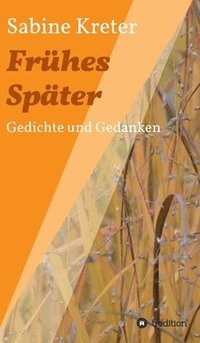 Sabine Kreter

Frühes Später

Gedichte und Gedanken

tredition